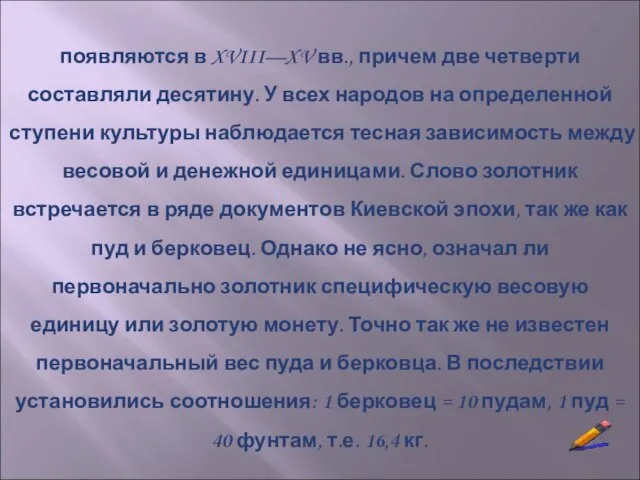 появляются в XVIII—XV вв., причем две четверти составляли десятину. У всех народов на определенной ступени культуры наблюдается тесная зависимость между весовой и денежной единицами. Слово золотник встречается в ряде документов Киевской эпохи, так же как пуд и берковец. Однако не ясно, означал ли первоначально золотник специфическую весовую единицу или золотую монету. Точно так же не известен первоначальный вес пуда и берковца. В последствии установились соотношения: 1 берковец = 10 пудам, 1 пуд = 40 фунтам, т.е. 16,4 кг.